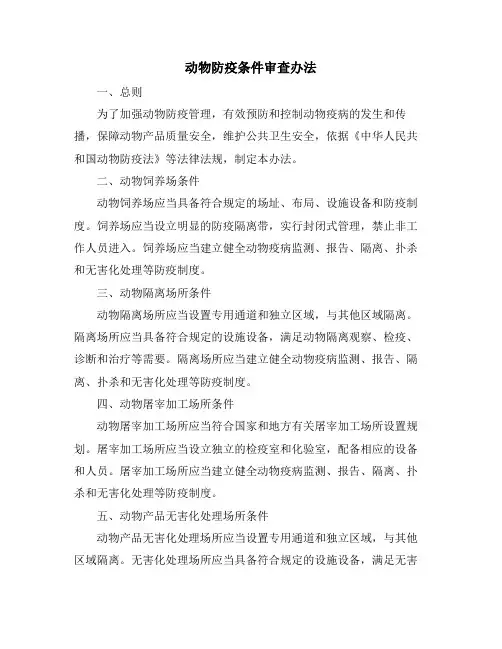 动物防疫条件审查办法

一、总则

为了加强动物防疫管理，有效预防和控制动物疫病的发生和传播，保障动物产品质量安全，维护公共卫生安全，依据《中华人民共和国动物防疫法》等法律法规，制定本办法。

二、动物饲养场条件

动物饲养场应当具备符合规定的场址、布局、设施设备和防疫制度。饲养场应当设立明显的防疫隔离带，实行封闭式管理，禁止非工作人员进入。饲养场应当建立健全动物疫病监测、报告、隔离、扑杀和无害化处理等防疫制度。

三、动物隔离场所条件

动物隔离场所应当设置专用通道和独立区域，与其他区域隔离。隔离场所应当具备符合规定的设施设备，满足动物隔离观察、检疫、诊断和治疗等需要。隔离场所应当建立健全动物疫病监测、报告、隔离、扑杀和无害化处理等防疫制度。

四、动物屠宰加工场所条件

动物屠宰加工场所应当符合国家和地方有关屠宰加工场所设置规划。屠宰加工场所应当设立独立的检疫室和化验室，配备相应的设备和人员。屠宰加工场所应当建立健全动物疫病监测、报告、隔离、扑杀和无害化处理等防疫制度。

五、动物产品无害化处理场所条件

动物产品无害化处理场所应当设置专用通道和独立区域，与其他区域隔离。无害化处理场所应当具备符合规定的设施设备，满足无害